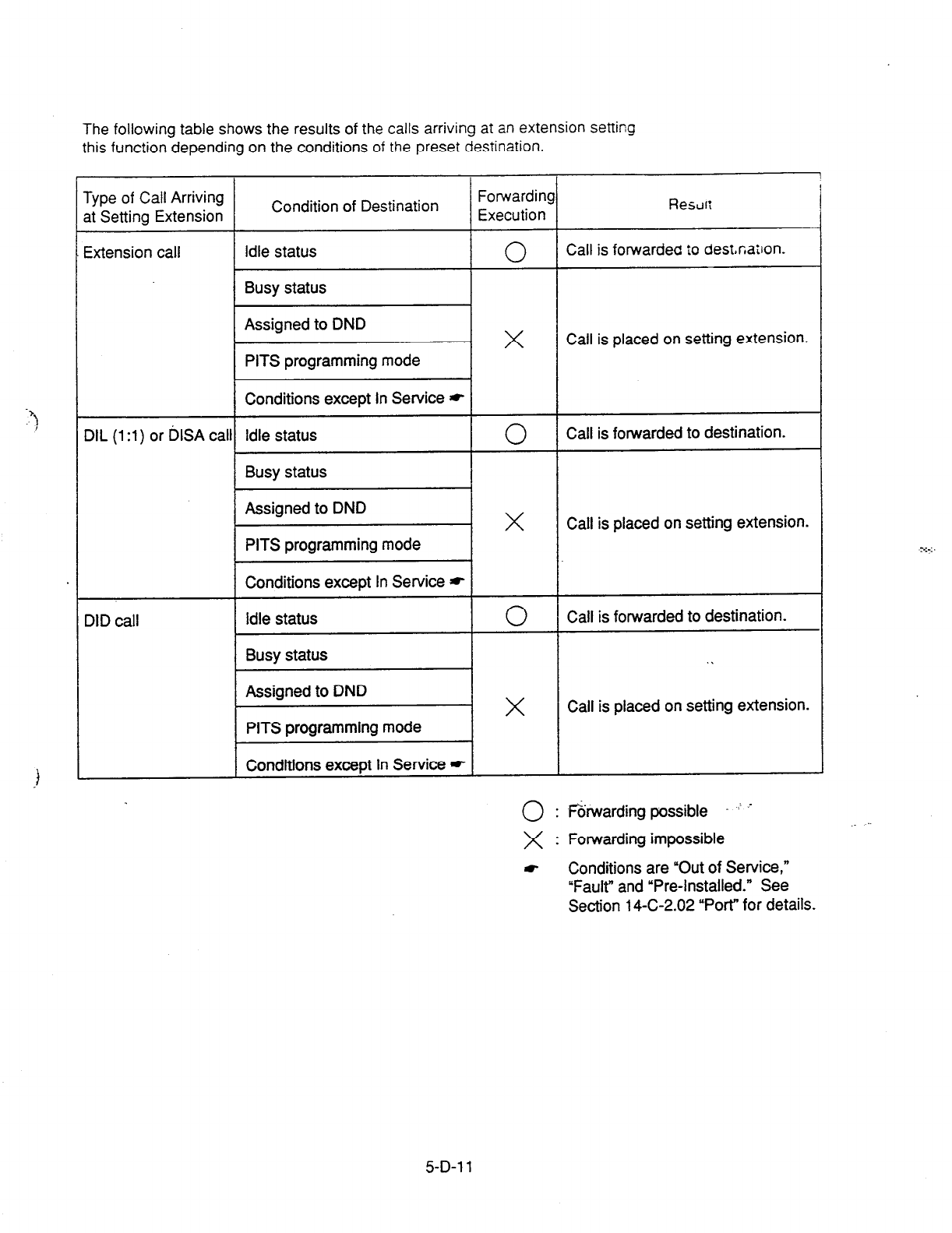 The following table shows the results of the calls arriving at an extension setting this function depending on the conditions of the preset destination.

| Type of Call Arriving at Setting Extension | Condition of Destination | Forwarding Execution | Result |
|---|---|---|---|
| Extension call | Idle status | ○ | Call is forwarded to destination. |
| | Busy status | × | Call is placed on setting extension. |
| | Assigned to DND | | |
| | PITS programming mode | | |
| | Conditions except In Service ☛ | | |
| DIL (1:1) or DISA call | Idle status | ○ | Call is forwarded to destination. |
| | Busy status | × | Call is placed on setting extension. |
| | Assigned to DND | | |
| | PITS programming mode | | |
| | Conditions except In Service ☛ | | |
| DID call | Idle status | ○ | Call is forwarded to destination. |
| | Busy status | × | Call is placed on setting extension. |
| | Assigned to DND | | |
| | PITS programming mode | | |
| | Conditions except In Service ☛ | | |

○ : Forwarding possible
× : Forwarding impossible
☛ Conditions are "Out of Service," "Fault" and "Pre-Installed." See Section 14-C-2.02 "Port" for details.

5-D-11